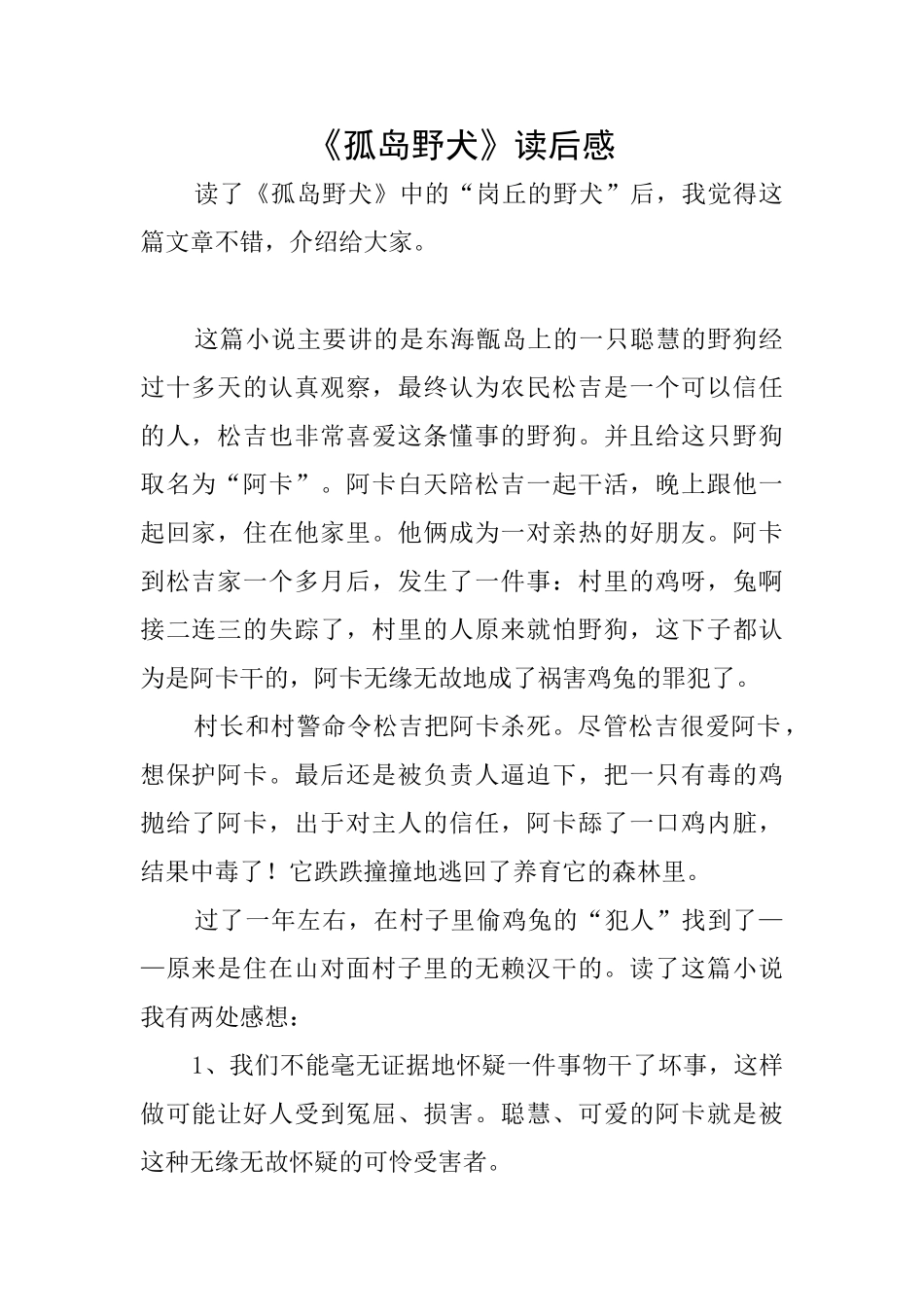 《孤岛野犬》读后感

读了《孤岛野犬》中的“岗丘的野犬”后，我觉得这篇文章不错，介绍给大家。

这篇小说主要讲的是东海甑岛上的一只聪慧的野狗经过十多天的认真观察，最终认为农民松吉是一个可以信任的人，松吉也非常喜爱这条懂事的野狗。并且给这只野狗取名为“阿卡”。阿卡白天陪松吉一起干活，晚上跟他一起回家，住在他家里。他俩成为一对亲热的好朋友。阿卡到松吉家一个多月后，发生了一件事：村里的鸡呀，兔啊接二连三的失踪了，村里的人原来就怕野狗，这下子都认为是阿卡干的，阿卡无缘无故地成了祸害鸡兔的罪犯了。

村长和村警命令松吉把阿卡杀死。尽管松吉很爱阿卡，想保护阿卡。最后还是被负责人逼迫下，把一只有毒的鸡抛给了阿卡，出于对主人的信任，阿卡舔了一口鸡内脏，结果中毒了！它跌跌撞撞地逃回了养育它的森林里。

过了一年左右，在村子里偷鸡兔的“犯人”找到了——原来是住在山对面村子里的无赖汉干的。读了这篇小说我有两处感想：

1、我们不能毫无证据地怀疑一件事物干了坏事，这样做可能让好人受到冤屈、损害。聪慧、可爱的阿卡就是被这种无缘无故怀疑的可怜受害者。